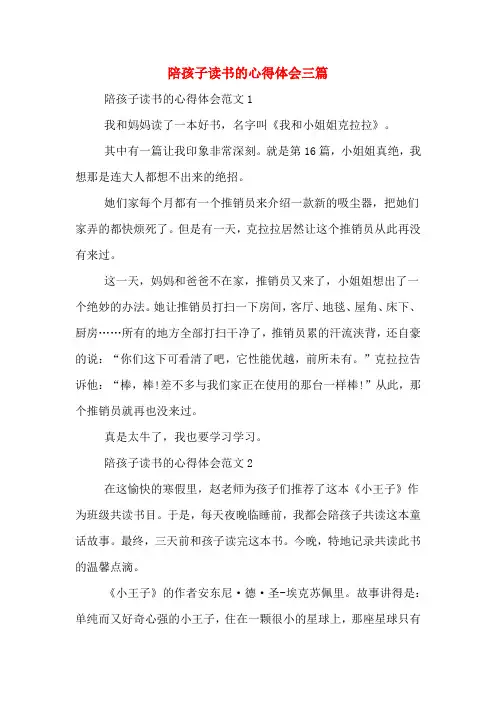 陪孩子读书的心得体会三篇

陪孩子读书的心得体会范文 1

我和妈妈读了一本好书，名字叫《我和小姐姐克拉拉》。

其中有一篇让我印象非常深刻。就是第 16 篇，小姐姐真绝，我想那是连大人都想不出来的绝招。

她们家每个月都有一个推销员来介绍一款新的吸尘器，把她们家弄的都快烦死了。但是有一天，克拉拉居然让这个推销员从此再没有来过。

这一天，妈妈和爸爸不在家，推销员又来了，小姐姐想出了一个绝妙的办法。她让推销员打扫一下房间，客厅、地毯、屋角、床下、厨房……所有的地方全部打扫干净了，推销员累的汗流浃背，还自豪的说：“你们这下可看清了吧，它性能优越，前所未有。”克拉拉告诉他：“棒，棒!差不多与我们家正在使用的那台一样棒!”从此，那个推销员就再也没来过。

真是太牛了，我也要学习学习。

陪孩子读书的心得体会范文 2

在这愉快的寒假里，赵老师为孩子们推荐了这本《小王子》作为班级共读书目。于是，每天夜晚临睡前，我都会陪孩子共读这本童话故事。最终，三天前和孩子读完这本书。今晚，特地记录共读此书的温馨点滴。

《小王子》的作者安东尼·德·圣-埃克苏佩里。故事讲得是：单纯而又好奇心强的小王子，住在一颗很小的星球上，那座星球只有